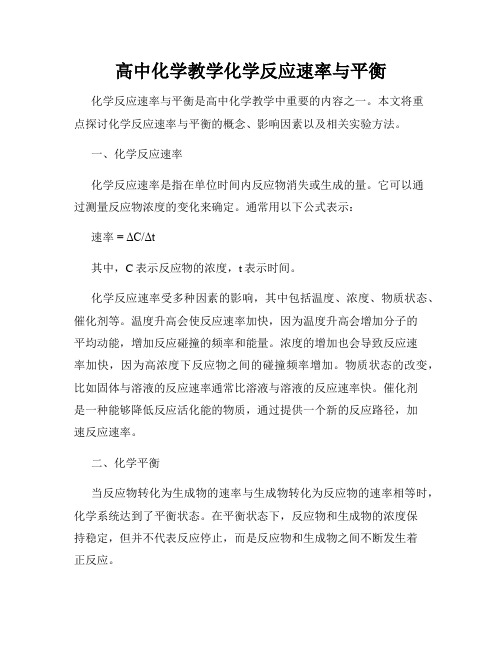 高中化学教学化学反应速率与平衡

化学反应速率与平衡是高中化学教学中重要的内容之一。本文将重点探讨化学反应速率与平衡的概念、影响因素以及相关实验方法。

一、化学反应速率

化学反应速率是指在单位时间内反应物消失或生成的量。它可以通过测量反应物浓度的变化来确定。通常用以下公式表示：

速率 = $\Delta C/\Delta t$

其中，C 表示反应物的浓度，t 表示时间。

化学反应速率受多种因素的影响，其中包括温度、浓度、物质状态、催化剂等。温度升高会使反应速率加快，因为温度升高会增加分子的平均动能，增加反应碰撞的频率和能量。浓度的增加也会导致反应速率加快，因为高浓度下反应物之间的碰撞频率增加。物质状态的改变，比如固体与溶液的反应速率通常比溶液与溶液的反应速率快。催化剂是一种能够降低反应活化能的物质，通过提供一个新的反应路径，加速反应速率。

二、化学平衡

当反应物转化为生成物的速率与生成物转化为反应物的速率相等时，化学系统达到了平衡状态。在平衡状态下，反应物和生成物的浓度保持稳定，但并不代表反应停止，而是反应物和生成物之间不断发生着正反应。